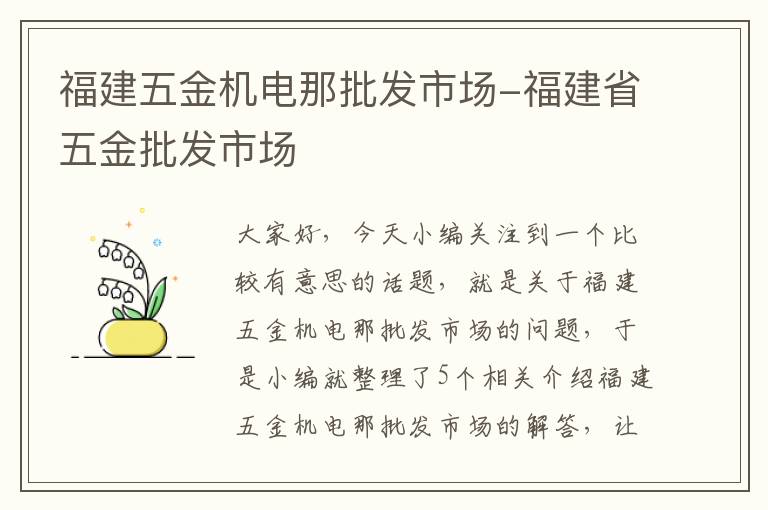 福建五金机电那批发市场-福建省五金批发市场

大家好，今天小编关注到一个比较有意思的话题，就是关于福建五金机电那批发市场的问题，于是小编就整理了5个相关介绍福建五金机电那批发市场的解答，让